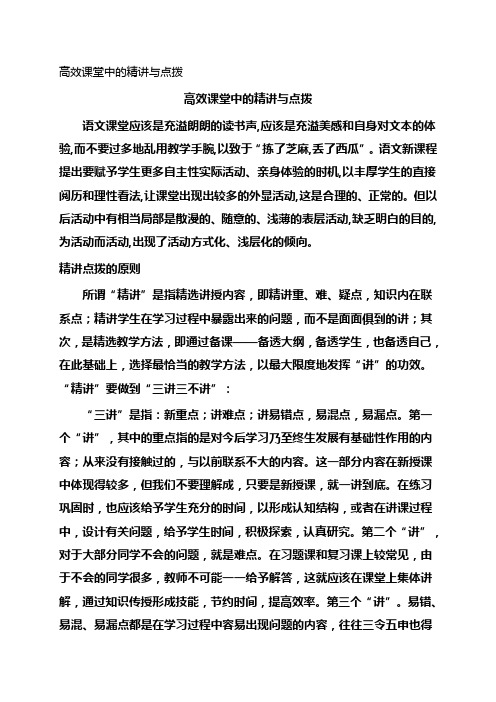 高效课堂中的精讲与点拨

高效课堂中的精讲与点拨

语文课堂应该是充溢朗朗的读书声,应该是充溢美感和自身对文本的体验,而不要过多地乱用教学手腕,以致于“拣了芝麻,丢了西瓜”。语文新课程提出要赋予学生更多自主性实际活动、亲身体验的时机,以丰厚学生的直接阅历和理性看法,让课堂出现出较多的外显活动,这是合理的、正常的。但以后活动中有相当局部是散漫的、随意的、浅薄的表层活动,缺乏明白的目的,为活动而活动,出现了活动方式化、浅层化的倾向。

精讲点拨的原则

所谓“精讲”是指精选讲授内容，即精讲重、难、疑点，知识内在联系点；精讲学生在学习过程中暴露出来的问题，而不是面面俱到的讲；其次，是精选教学方法，即通过备课——备透大纲，备透学生，也备透自己，在此基础上，选择最恰当的教学方法，以最大限度地发挥“讲”的功效。

“精讲”要做到“三讲三不讲”：

“三讲”是指：新重点；讲难点；讲易错点，易混点，易漏点。第一个“讲”，其中的重点指的是对今后学习乃至终生发展有基础性作用的内容；从来没有接触过的，与以前联系不大的内容。这一部分内容在新授课中体现得较多，但我们不要理解成，只要是新授课，就一讲到底。在练习巩固时，也应该给予学生充分的时间，以形成认知结构，或者在讲课过程中，设计有关问题，给予学生时间，积极探索，认真研究。第二个“讲”，对于大部分同学不会的问题，就是难点。在习题课和复习课上较常见，由于不会的同学很多，教师不可能一一给予解答，这就应该在课堂上集体讲解，通过知识传授形成技能，节约时间，提高效率。第三个“讲”。易错、易混、易漏点都是在学习过程中容易出现问题的内容，往往三令五申也得